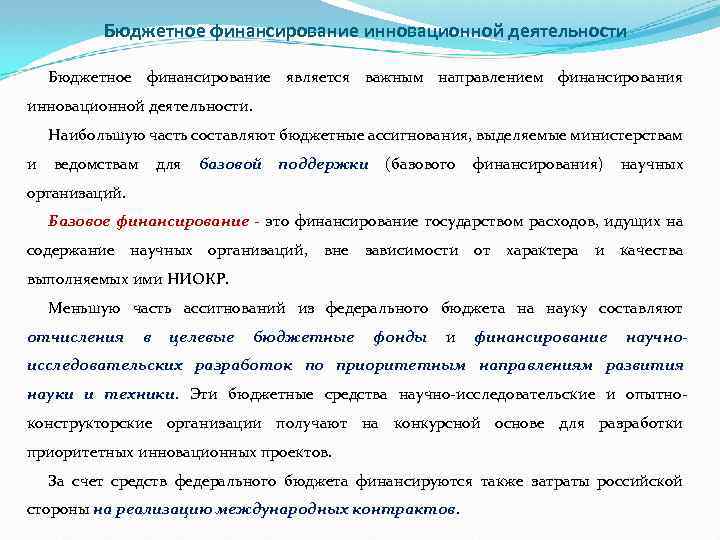 Бюджетное финансирование инновационной деятельности

Бюджетное финансирование является важным направлением финансирования инновационной деятельности.

Наибольшую часть составляют бюджетные ассигнования, выделяемые министерствам и ведомствам для базовой поддержки (базового финансирования) научных организаций.

Базовое финансирование - это финансирование государством расходов, идущих на содержание научных организаций, вне зависимости от характера и качества выполняемых ими НИОКР.

Меньшую часть ассигнований из федерального бюджета на науку составляют отчисления в целевые бюджетные фонды и финансирование научно-исследовательских разработок по приоритетным направлениям развития науки и техники. Эти бюджетные средства научно-исследовательские и опытно-конструкторские организации получают на конкурсной основе для разработки приоритетных инновационных проектов.

За счет средств федерального бюджета финансируются также затраты российской стороны на реализацию международных контрактов.